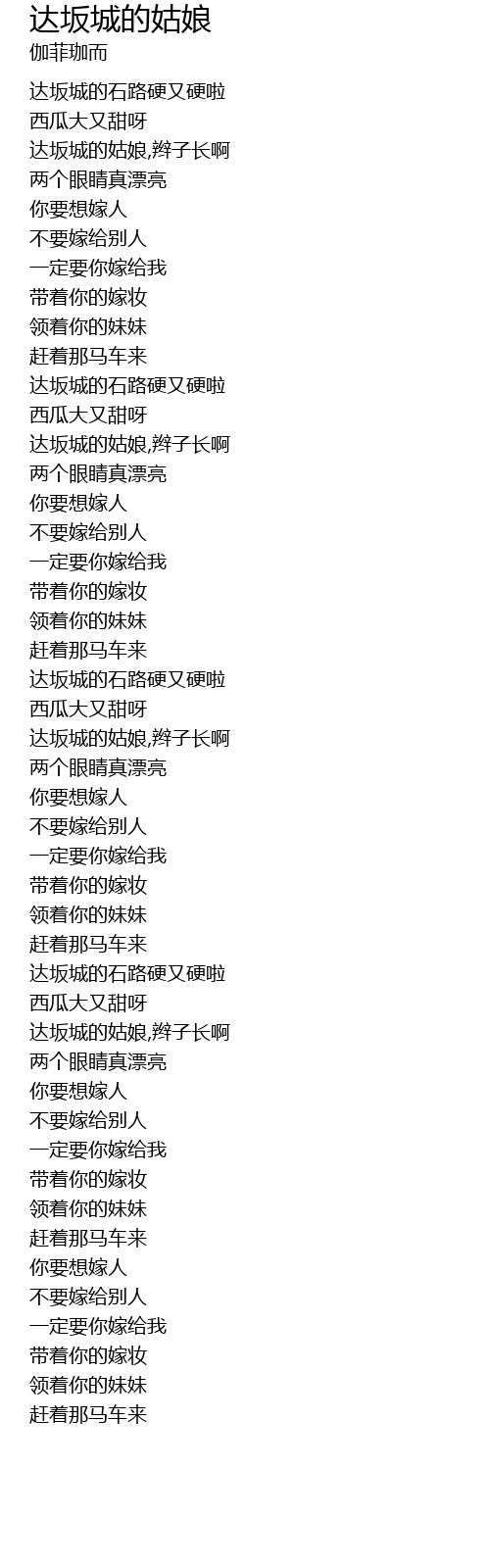 达坂城的姑娘
伽菲珈而

达坂城的石路硬又硬啦
西瓜大又甜呀
达坂城的姑娘,辫子长啊
两个眼睛真漂亮
你要想嫁人
不要嫁给别人
一定要你嫁给我
带着你的嫁妆
领着你的妹妹
赶着那马车来
达坂城的石路硬又硬啦
西瓜大又甜呀
达坂城的姑娘,辫子长啊
两个眼睛真漂亮
你要想嫁人
不要嫁给别人
一定要你嫁给我
带着你的嫁妆
领着你的妹妹
赶着那马车来
达坂城的石路硬又硬啦
西瓜大又甜呀
达坂城的姑娘,辫子长啊
两个眼睛真漂亮
你要想嫁人
不要嫁给别人
一定要你嫁给我
带着你的嫁妆
领着你的妹妹
赶着那马车来
达坂城的石路硬又硬啦
西瓜大又甜呀
达坂城的姑娘,辫子长啊
两个眼睛真漂亮
你要想嫁人
不要嫁给别人
一定要你嫁给我
带着你的嫁妆
领着你的妹妹
赶着那马车来
你要想嫁人
不要嫁给别人
一定要你嫁给我
带着你的嫁妆
领着你的妹妹
赶着那马车来